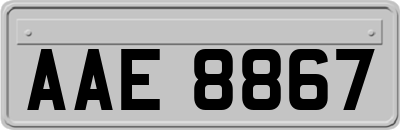 AAE 8867